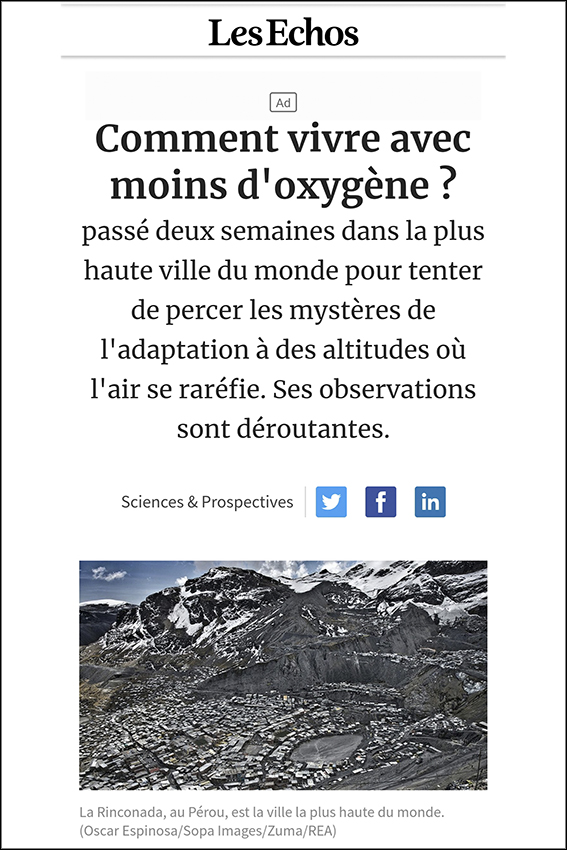 Les Echos

Ad

Comment vivre avec moins d'oxygène ?

passé deux semaines dans la plus haute ville du monde pour tenter de percer les mystères de l'adaptation à des altitudes où l'air se raréfie. Ses observations sont déroutantes.

Sciences & Prospectives

La Rinconada, au Pérou, est la ville la plus haute du monde. (Oscar Espinosa/Sopa Images/Zuma/REA)